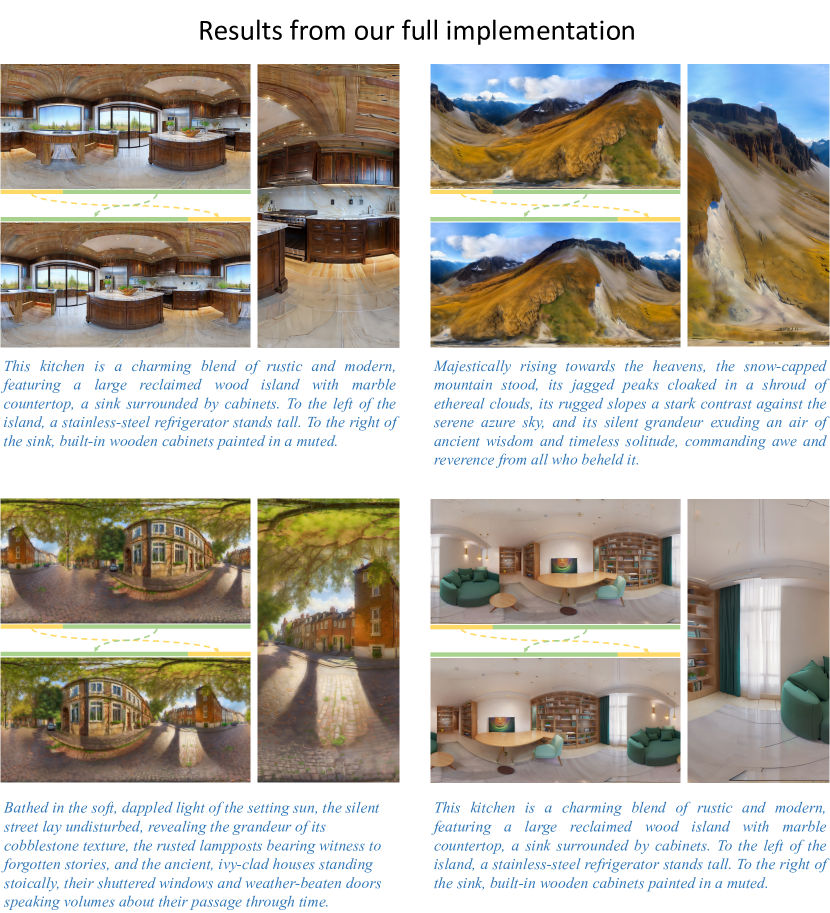 Results from our full implementation

This kitchen is a charming blend of rustic and modern, featuring a large reclaimed wood island with marble countertop, a sink surrounded by cabinets. To the left of the island, a stainless-steel refrigerator stands tall. To the right of the sink, built-in wooden cabinets painted in a muted.

Majestically rising towards the heavens, the snow-capped mountain stood, its jagged peaks cloaked in a shroud of ethereal clouds, its rugged slopes a stark contrast against the serene azure sky, and its silent grandeur exuding an air of ancient wisdom and timeless solitude, commanding awe and reverence from all who beheld it.

Bathed in the soft, dappled light of the setting sun, the silent street lay undisturbed, revealing the grandeur of its cobblestone texture, the rusted lampposts bearing witness to forgotten stories, and the ancient, ivy-clad houses standing stoically, their shuttered windows and weather-beaten doors speaking volumes about their passage through time.

This kitchen is a charming blend of rustic and modern, featuring a large reclaimed wood island with marble countertop, a sink surrounded by cabinets. To the left of the island, a stainless-steel refrigerator stands tall. To the right of the sink, built-in wooden cabinets painted in a muted.